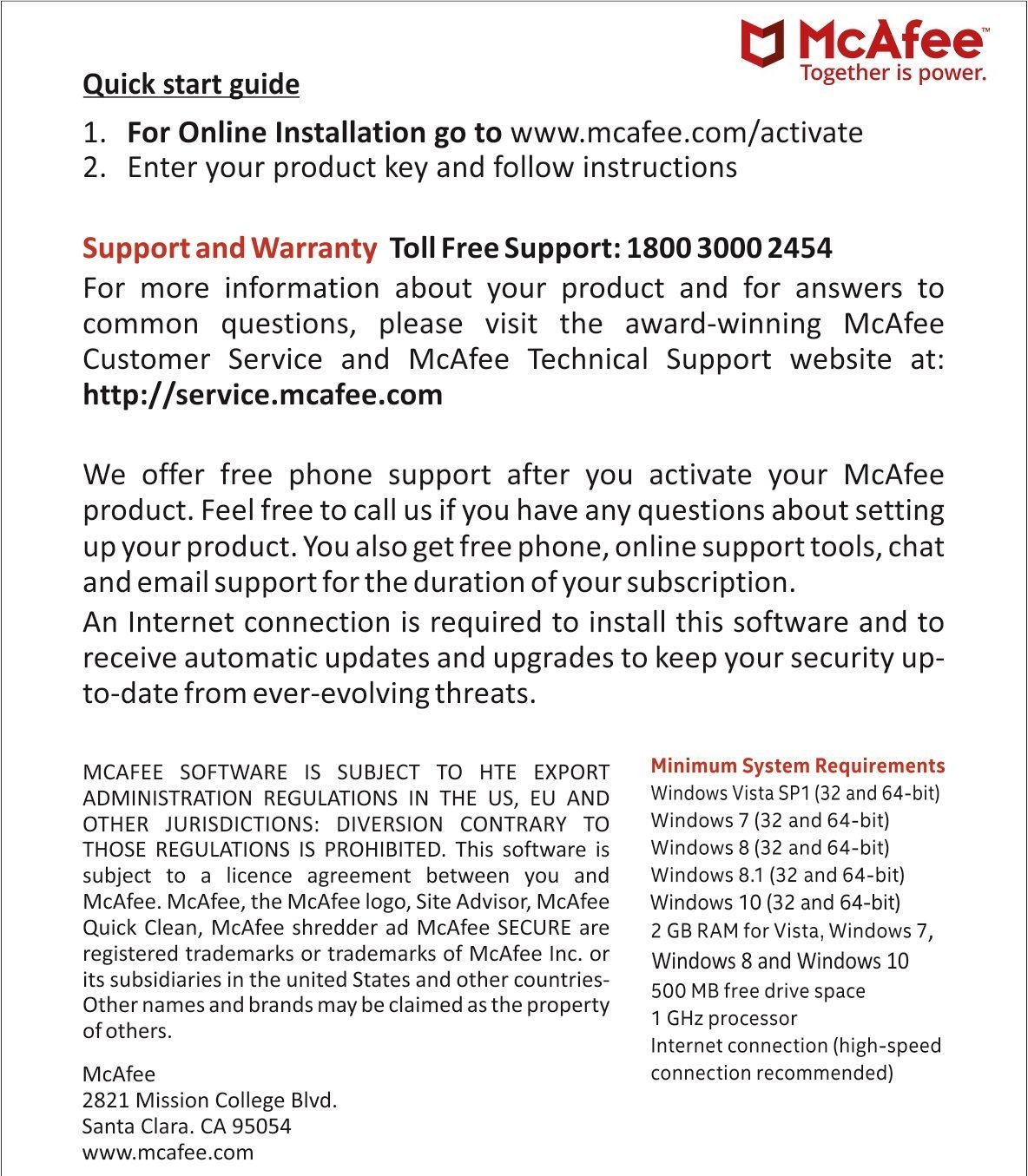 McAfee™
Together is power.

Quick start guide

1. For Online Installation go to www.mcafee.com/activate
2. Enter your product key and follow instructions

Support and Warranty Toll Free Support: 1800 3000 2454
For more information about your product and for answers to common questions, please visit the award-winning McAfee Customer Service and McAfee Technical Support website at: http://service.mcafee.com

We offer free phone support after you activate your McAfee product. Feel free to call us if you have any questions about setting up your product. You also get free phone, online support tools, chat and email support for the duration of your subscription.

An Internet connection is required to install this software and to receive automatic updates and upgrades to keep your security up-to-date from ever-evolving threats.

MCAFEE SOFTWARE IS SUBJECT TO HTE EXPORT ADMINISTRATION REGULATIONS IN THE US, EU AND OTHER JURISDICTIONS: DIVERSION CONTRARY TO THOSE REGULATIONS IS PROHIBITED. This software is subject to a licence agreement between you and McAfee. McAfee, the McAfee logo, Site Advisor, McAfee Quick Clean, McAfee shredder ad McAfee SECURE are registered trademarks or trademarks of McAfee Inc. or its subsidiaries in the united States and other countries-Other names and brands may be claimed as the property of others.

McAfee
2821 Mission College Blvd.
Santa Clara. CA 95054
www.mcafee.com

Minimum System Requirements
Windows Vista SP1 (32 and 64-bit)
Windows 7 (32 and 64-bit)
Windows 8 (32 and 64-bit)
Windows 8.1 (32 and 64-bit)
Windows 10 (32 and 64-bit)
2 GB RAM for Vista, Windows 7, Windows 8 and Windows 10
500 MB free drive space
1 GHz processor
Internet connection (high-speed connection recommended)